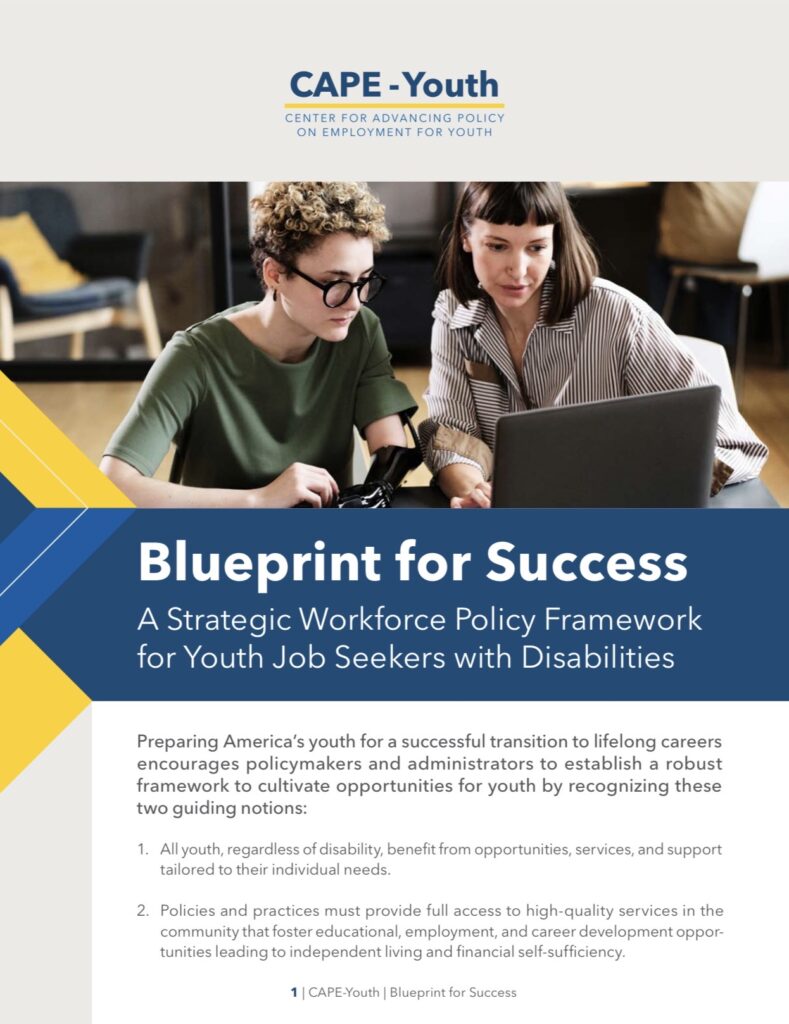 CAPE - Youth
CENTER FOR ADVANCING POLICY ON EMPLOYMENT FOR YOUTH

Blueprint for Success
A Strategic Workforce Policy Framework for Youth Job Seekers with Disabilities

Preparing America's youth for a successful transition to lifelong careers encourages policymakers and administrators to establish a robust framework to cultivate opportunities for youth by recognizing these two guiding notions:

1. All youth, regardless of disability, benefit from opportunities, services, and support tailored to their individual needs.

2. Policies and practices must provide full access to high-quality services in the community that foster educational, employment, and career development opportunities leading to independent living and financial self-sufficiency.

1 | CAPE-Youth | Blueprint for Success